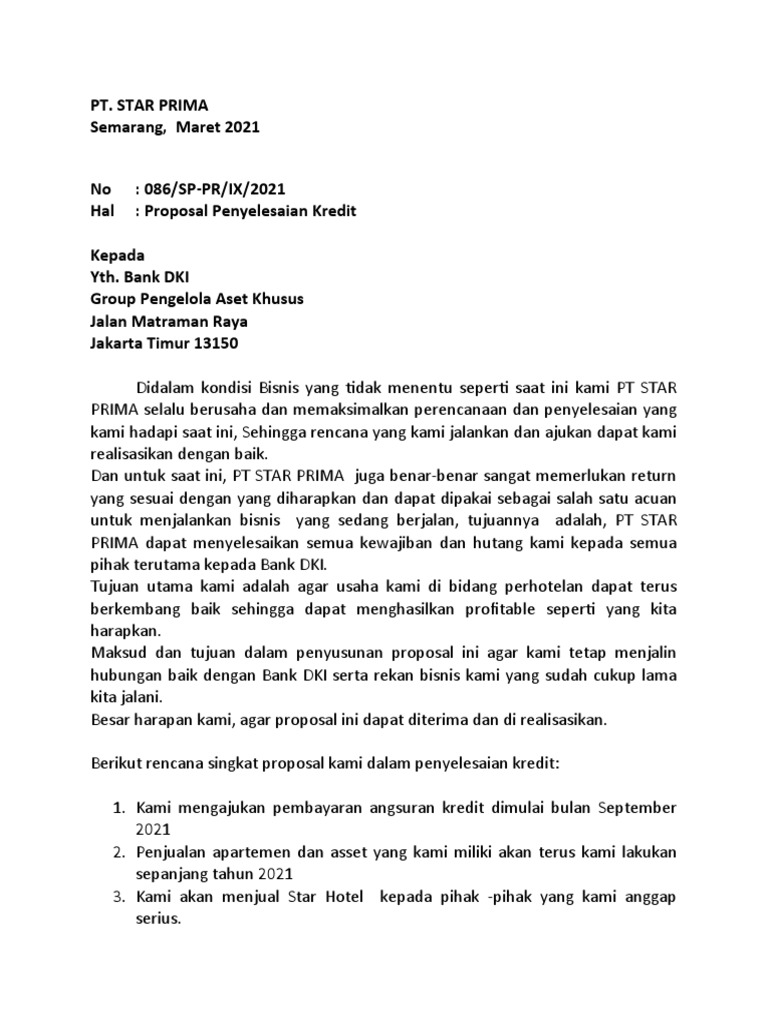 PT. STAR PRIMA
Semarang, Maret 2021

No : 086/SP-PR/IX/2021
Hal : Proposal Penyelesaian Kredit

Kepada
Yth. Bank DKI
Group Pengelola Aset Khusus
Jalan Matraman Raya
Jakarta Timur 13150

Didalam kondisi Bisnis yang tidak menentu seperti saat ini kami PT STAR PRIMA selalu berusaha dan memaksimalkan perencanaan dan penyelesaian yang kami hadapi saat ini, Sehingga rencana yang kami jalankan dan ajukan dapat kami realisasikan dengan baik.
Dan untuk saat ini, PT STAR PRIMA juga benar-benar sangat memerlukan return yang sesuai dengan yang diharapkan dan dapat dipakai sebagai salah satu acuan untuk menjalankan bisnis yang sedang berjalan, tujuannya adalah, PT STAR PRIMA dapat menyelesaikan semua kewajiban dan hutang kami kepada semua pihak terutama kepada Bank DKI.
Tujuan utama kami adalah agar usaha kami di bidang perhotelan dapat terus berkembang baik sehingga dapat menghasilkan profitable seperti yang kita harapkan.
Maksud dan tujuan dalam penyusunan proposal ini agar kami tetap menjalin hubungan baik dengan Bank DKI serta rekan bisnis kami yang sudah cukup lama kita jalani.
Besar harapan kami, agar proposal ini dapat diterima dan di realisasikan.

Berikut rencana singkat proposal kami dalam penyelesaian kredit:

1. Kami mengajukan pembayaran angsuran kredit dimulai bulan September 2021
2. Penjualan apartemen dan asset yang kami miliki akan terus kami lakukan sepanjang tahun 2021
3. Kami akan menjual Star Hotel kepada pihak -pihak yang kami anggap serius.